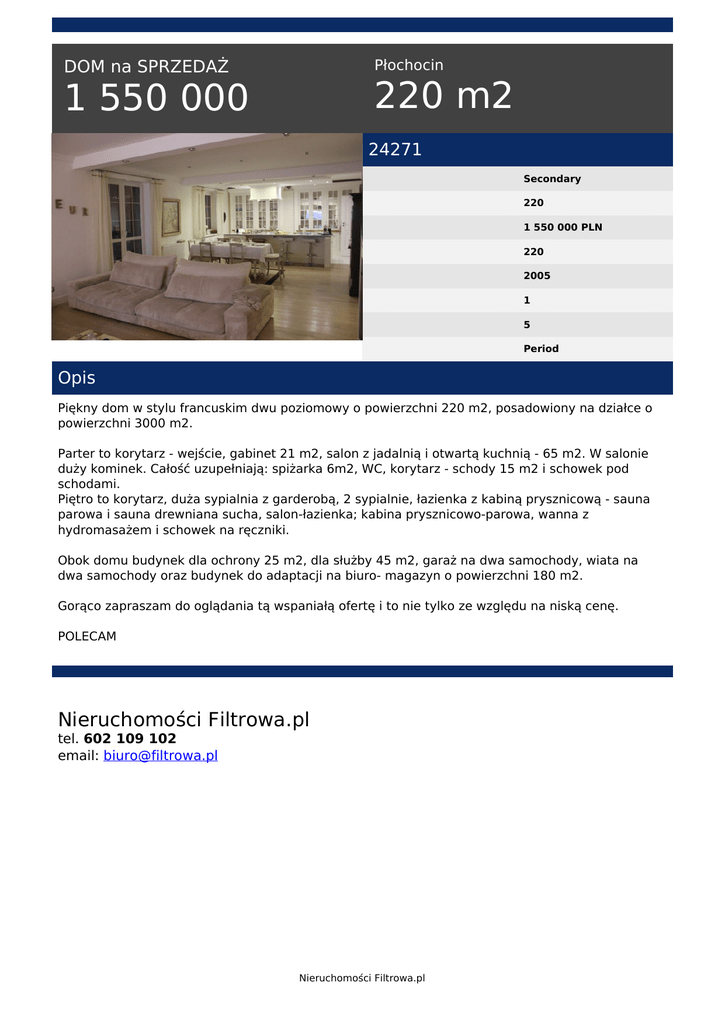 DOM na SPRZEDAŻ
1 550 000

Płochocin
220 m2

24271

Secondary
220
1 550 000 PLN
220
2005
1
5
Period

Opis

Piękny dom w stylu francuskim dwu poziomowy o powierzchni 220 m2, posadowiony na działce o powierzchni 3000 m2.

Parter to korytarz - wejście, gabinet 21 m2, salon z jadalnią i otwartą kuchnią - 65 m2. W salonie duży kominek. Całość uzupełniają: spiżarka 6m2, WC, korytarz - schody 15 m2 i schowek pod schodami.
Piętro to korytarz, duża sypialnia z garderobą, 2 sypialnie, łazienka z kabiną prysznicową - sauna parowa i sauna drewniana sucha, salon-łazienka; kabina prysznicowo-parowa, wanna z hydromasażem i schowek na ręczniki.

Obok domu budynek dla ochrony 25 m2, dla służby 45 m2, garaż na dwa samochody, wiata na dwa samochody oraz budynek do adaptacji na biuro- magazyn o powierzchni 180 m2.

Gorąco zapraszam do oglądania tą wspaniałą ofertę i to nie tylko ze względu na niską cenę.

POLECAM

Nieruchomości Filtrowa.pl
tel. 602 109 102
email: biuro@filtrowa.pl

Nieruchomości Filtrowa.pl